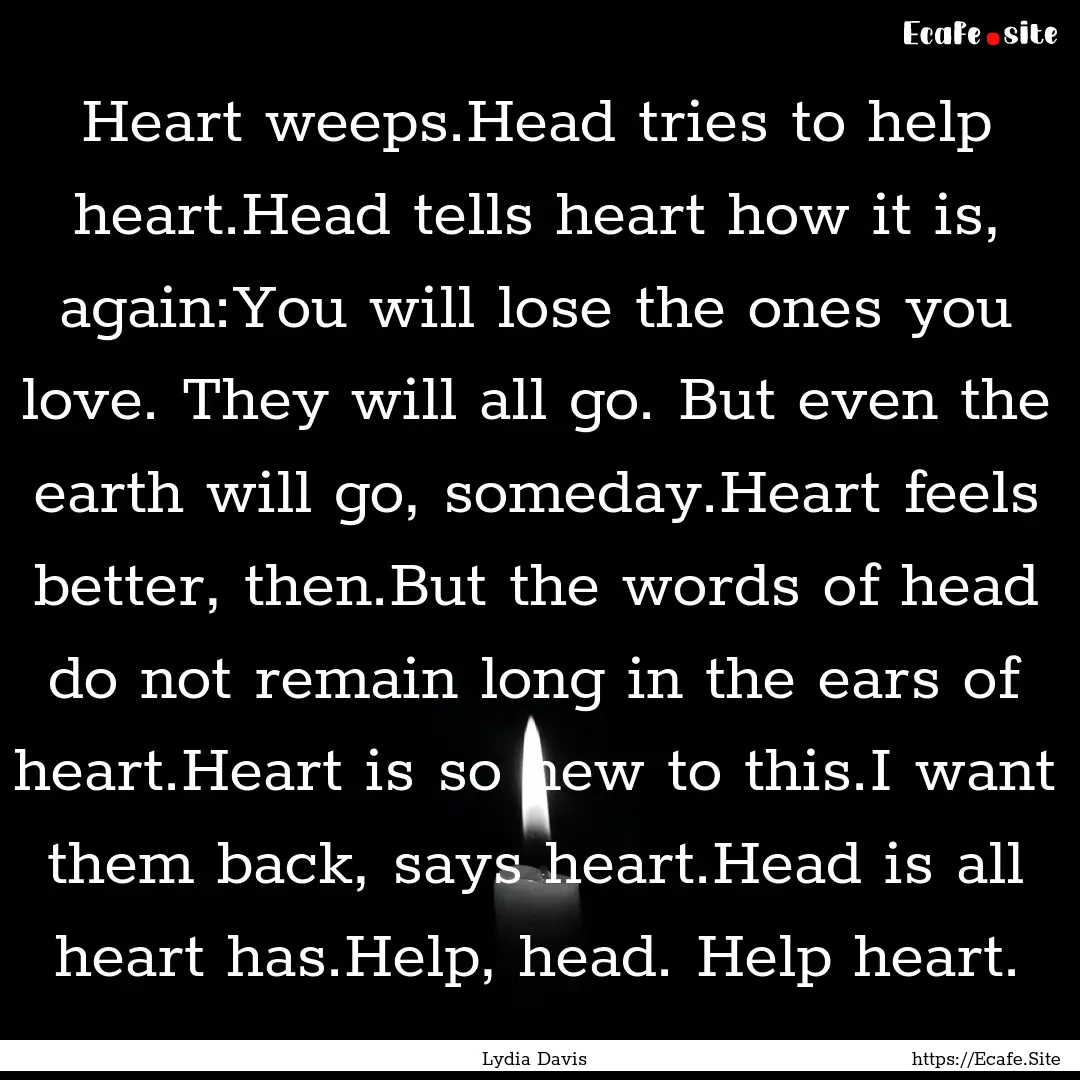 Ecafe.site

Heart weeps.Head tries to help heart.Head tells heart how it is, again:You will lose the ones you love. They will all go. But even the earth will go, someday.Heart feels better, then.But the words of head do not remain long in the ears of heart.Heart is so new to this.I want them back, says heart.Head is all heart has.Help, head. Help heart.

Lydia Davis

https://Ecafe.Site